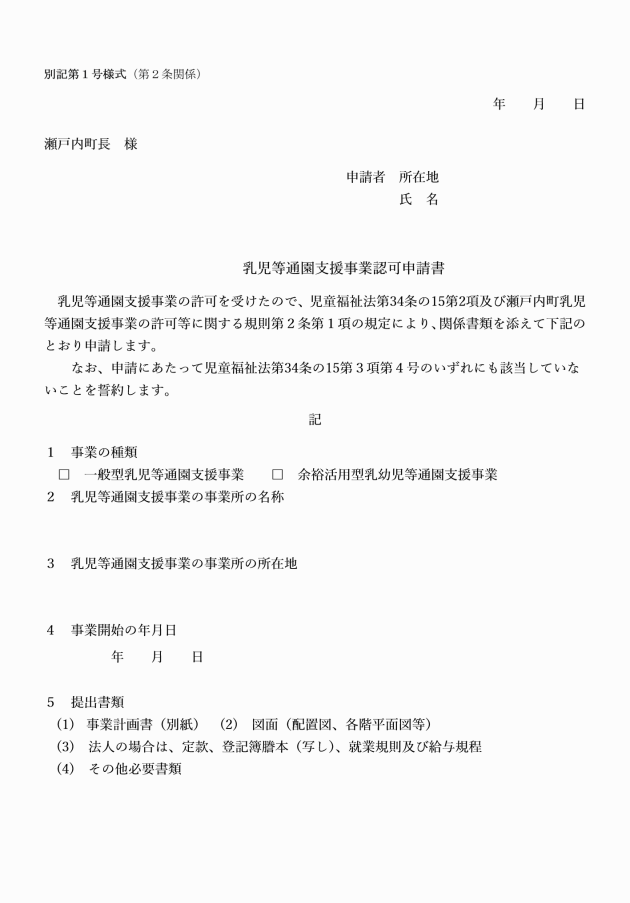 別記第1号様式（第2条関係）

年　月　日

瀬戸内町長　様

申請者　所在地
氏　名

乳児等通園支援事業認可申請書

乳児等通園支援事業の許可を受けたので、児童福祉法第34条の15第2項及び瀬戸内町乳児等通園支援事業の許可等に関する規則第2条第1項の規定により、関係書類を添えて下記のとおり申請します。

なお、申請にあたって児童福祉法第34条の15第3項第4号のいずれにも該当していないことを誓約します。

記

1　事業の種類
☐ 一般型乳児等通園支援事業　☐ 余裕活用型乳幼児等通園支援事業
2　乳児等通園支援事業の事業所の名称

3　乳児等通園支援事業の事業所の所在地

4　事業開始の年月日
年　月　日

5　提出書類
(1) 事業計画書（別紙）　(2) 図面（配置図、各階平面図等）
(3) 法人の場合は、定款、登記簿謄本（写し）、就業規則及び給与規程
(4) その他必要書類